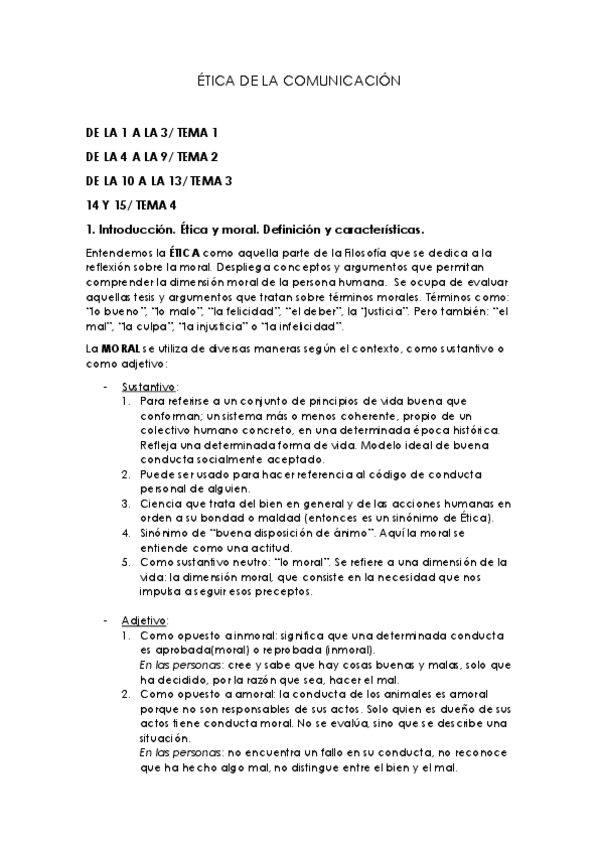 ÉTICA DE LA COMUNICACIÓN

DE LA 1 A LA 3/ TEMA 1

DE LA 4 A LA 9/ TEMA 2

DE LA 10 A LA 13/ TEMA 3

14 Y 15/ TEMA 4

1. Introducción. Ética y moral. Definición y características.

Entendemos la ÉTICA como aquella parte de la Filosofía que se dedica a la reflexión sobre la moral. Despliega conceptos y argumentos que permitan comprender la dimensión moral de la persona humana. Se ocupa de evaluar aquellas tesis y argumentos que tratan sobre términos morales. Términos como: "lo bueno", "lo malo", "la felicidad", "el deber", la "Justicia". Pero también: "el mal", "la culpa", "la injusticia" o "la infelicidad".

La MORAL se utiliza de diversas maneras según el contexto, como sustantivo o como adjetivo:

- Sustantivo:
1. Para referirse a un conjunto de principios de vida buena que conforman; un sistema más o menos coherente, propio de un colectivo humano concreto, en una determinada época histórica. Refleja una determinada forma de vida. Modelo ideal de buena conducta socialmente aceptado.
2. Puede ser usado para hacer referencia al código de conducta personal de alguien.
3. Ciencia que trata del bien en general y de las acciones humanas en orden a su bondad o maldad (entonces es un sinónimo de Ética).
4. Sinónimo de "buena disposición de ánimo". Aquí la moral se entiende como una actitud.
5. Como sustantivo neutro: "lo moral". Se refiere a una dimensión de la vida: la dimensión moral, que consiste en la necesidad que nos impulsa a seguir esos preceptos.

- Adjetivo:
1. Como opuesto a inmoral: significa que una determinada conducta es aprobada(moral) o reprobada (inmoral).
En las personas: cree y sabe que hay cosas buenas y malas, solo que ha decidido, por la razón que sea, hacer el mal.
2. Como opuesto a amoral: la conducta de los animales es amoral porque no son responsables de sus actos. Solo quien es dueño de sus actos tiene conducta moral. No se evalúa, sino que se describe una situación.
En las personas: no encuentra un fallo en su conducta, no reconoce que ha hecho algo mal, no distingue entre el bien y el mal.